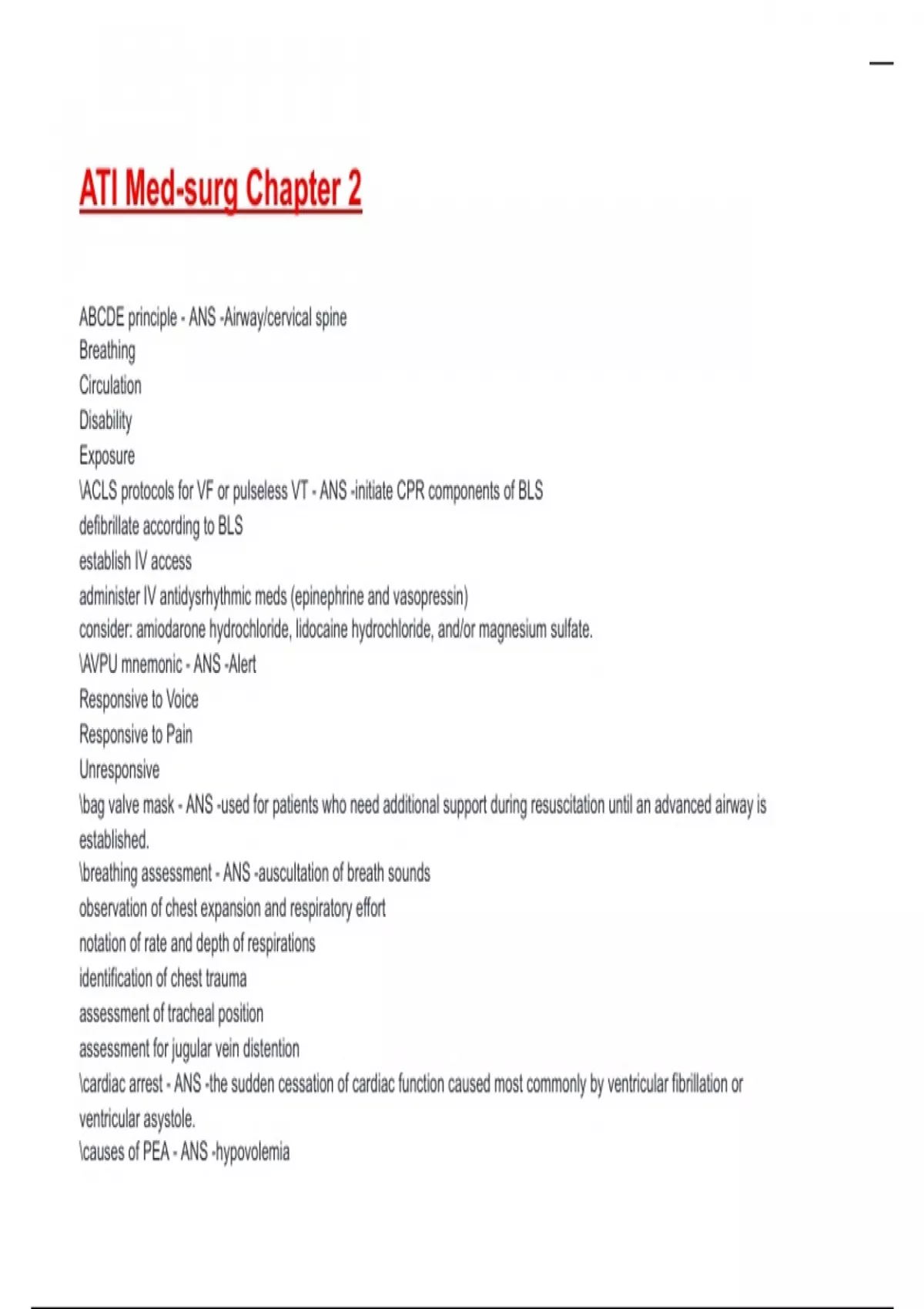 ATI Med-surg Chapter 2

ABCDE principle - ANS -Airway/cervical spine
Breathing
Circulation
Disability
Exposure
\ACLS protocols for VF or pulseless VT - ANS -initiate CPR components of BLS
defibrillate according to BLS
establish IV access
administer IV antidysrhythmic meds (epinephrine and vasopressin)
consider: amiodarone hydrochloride, lidocaine hydrochloride, and/or magnesium sulfate.
\AVPU mnemonic - ANS -Alert
Responsive to Voice
Responsive to Pain
Unresponsive
\bag valve mask - ANS -used for patients who need additional support during resuscitation until an advanced airway is established.
\breathing assessment - ANS -auscultation of breath sounds
observation of chest expansion and respiratory effort
notation of rate and depth of respirations
identification of chest trauma
assessment of tracheal position
assessment for jugular vein distention
\cardiac arrest - ANS -the sudden cessation of cardiac function caused most commonly by ventricular fibrillation or ventricular asystole.
\causes of PEA - ANS -hypovolemia